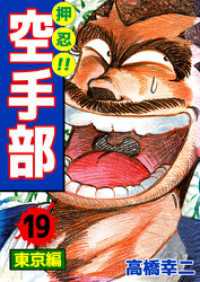 押忍!!
空手部
19
東京編
高橋幸二